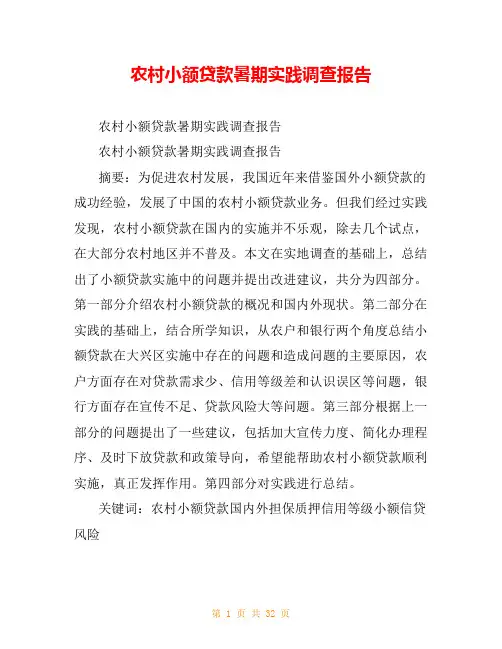 农村小额贷款暑期实践调查报告

农村小额贷款暑期实践调查报告

农村小额贷款暑期实践调查报告

摘要：为促进农村发展，我国近年来借鉴国外小额贷款的成功经验，发展了中国的农村小额贷款业务。但我们经过实践发现，农村小额贷款在国内的实施并不乐观，除去几个试点，在大部分农村地区并不普及。本文在实地调查的基础上，总结出了小额贷款实施中的问题并提出改进建议，共分为四部分。第一部分介绍农村小额贷款的概况和国内外现状。第二部分在实践的基础上，结合所学知识，从农户和银行两个角度总结小额贷款在大兴区实施中存在的问题和造成问题的主要原因，农户方面存在对贷款需求少、信用等级差和认识误区等问题，银行方面存在宣传不足、贷款风险大等问题。第三部分根据上一部分的问题提出了一些建议，包括加大宣传力度、简化办理程序、及时下放贷款和政策导向，希望能帮助农村小额贷款顺利实施，真正发挥作用。第四部分对实践进行总结。

关键词：农村小额贷款国内外担保质押信用等级小额信贷风险

第 1 页 共 32 页